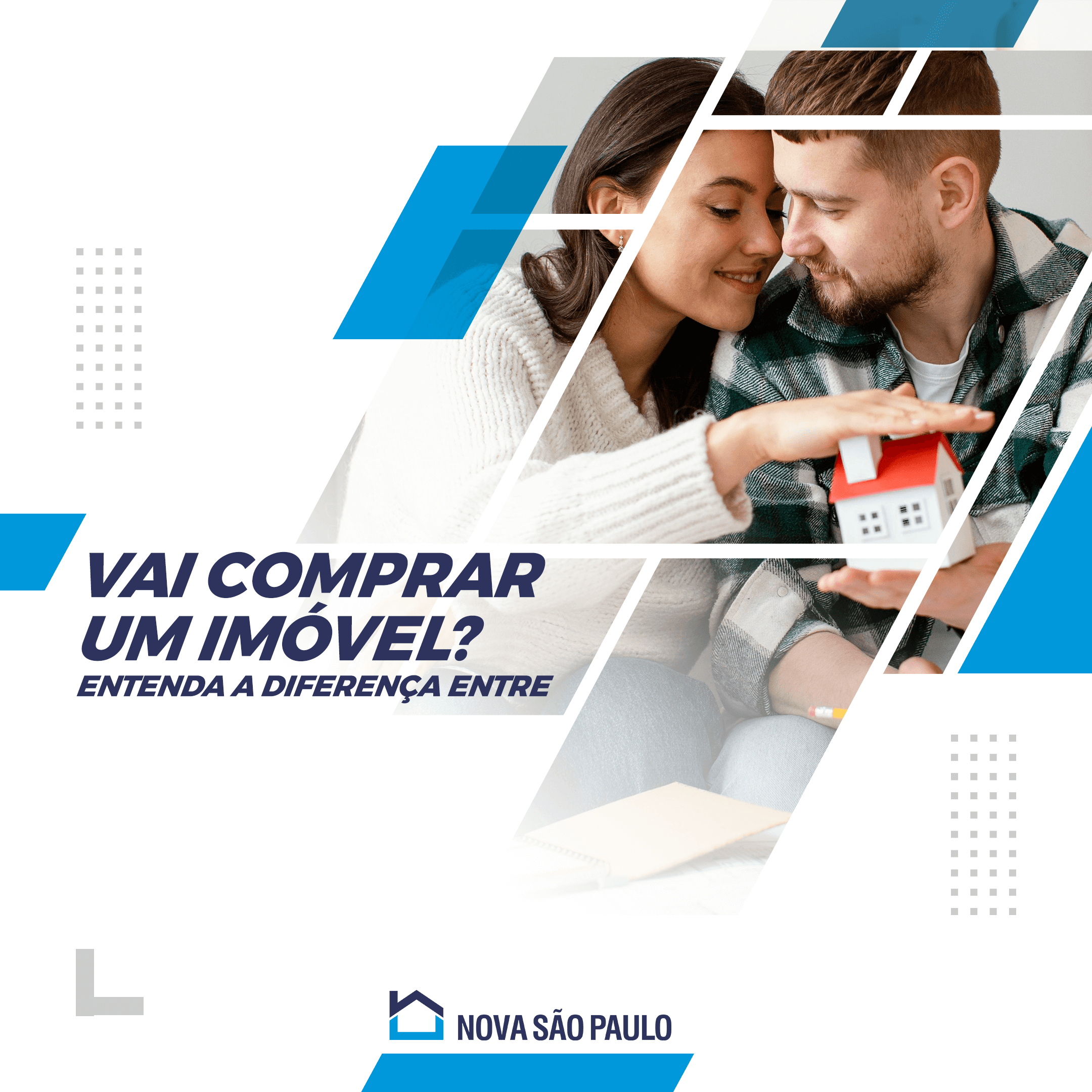 VAI COMPRAR UM IMÓVEL?
ENTENDA A DIFERENÇA ENTRE

NOVA SÃO PAULO